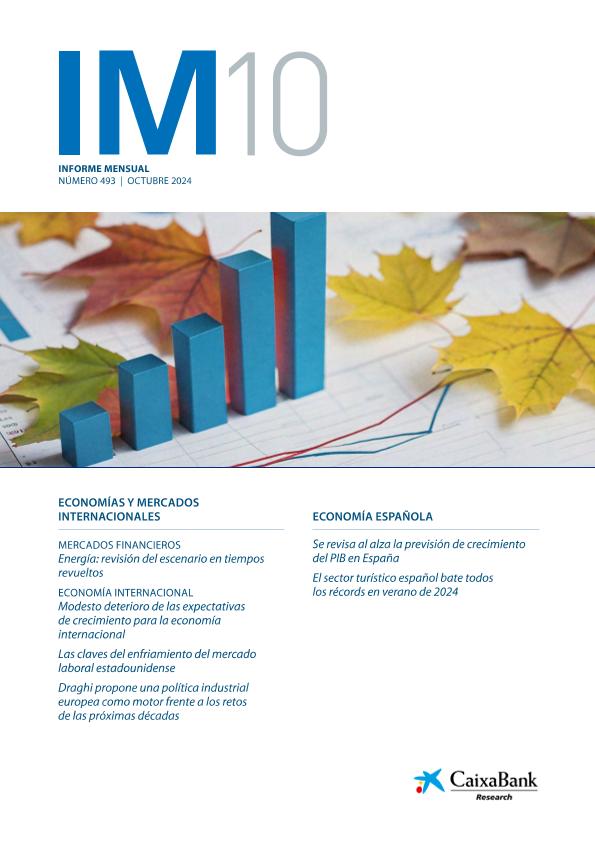 IM10

INFORME MENSUAL
NÚMERO 493 | OCTUBRE 2024

ECONOMÍAS Y MERCADOS INTERNACIONALES

MERCADOS FINANCIEROS
Energía: revisión del escenario en tiempos revueltos

ECONOMÍA INTERNACIONAL
Modesto deterioro de las expectativas de crecimiento para la economía internacional

Las claves del enfriamiento del mercado laboral estadounidense

Draghi propone una política industrial europea como motor frente a los retos de las próximas décadas

ECONOMÍA ESPAÑOLA

Se revisa al alza la previsión de crecimiento del PIB en España

El sector turístico español bate todos los récords en verano de 2024

CaixaBank
Research